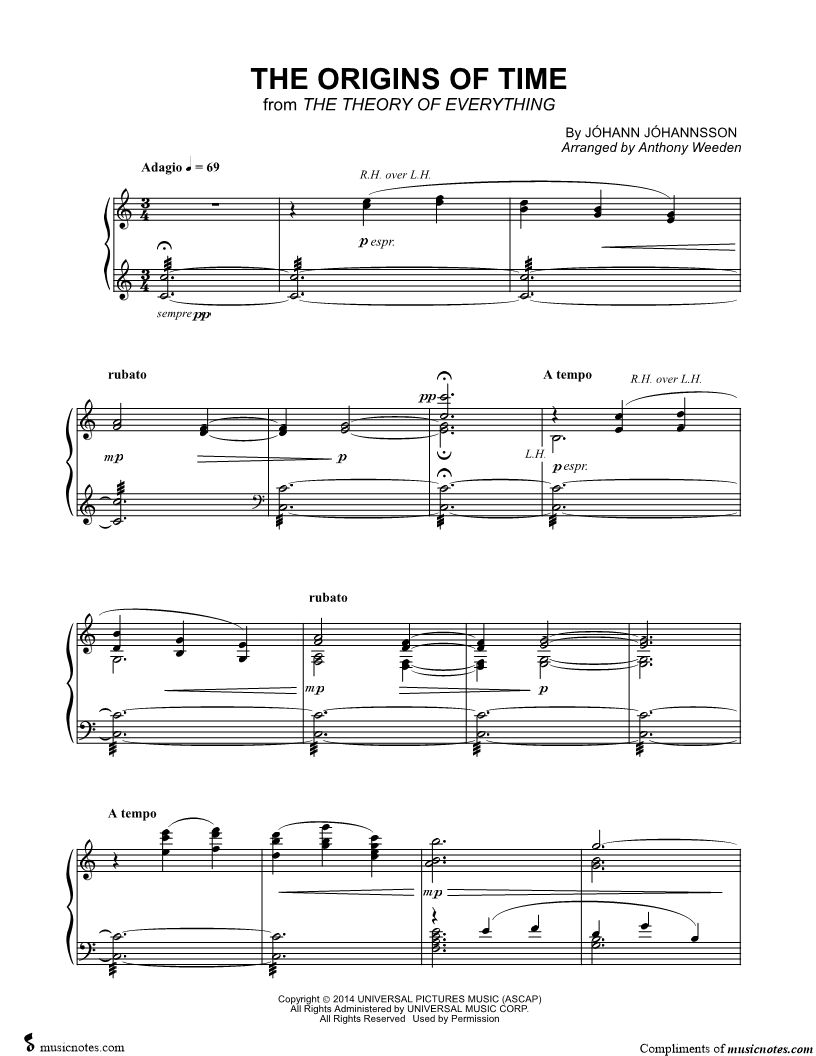 THE ORIGINS OF TIME
from THE THEORY OF EVERYTHING

By JÓHANN JÓHANNSSON
Arranged by Anthony Weeden

Adagio ♩ = 69

R.H. over L.H.

p espr.

sempre pp

rubato

mp

p

pp

A tempo

R.H. over L.H.

L.H.

p espr.

rubato

mp

p

A tempo

mp

Copyright © 2014 UNIVERSAL PICTURES MUSIC (ASCAP)
All Rights Administered by UNIVERSAL MUSIC CORP.
All Rights Reserved Used by Permission

musicnotes.com

Compliments of musicnotes.com